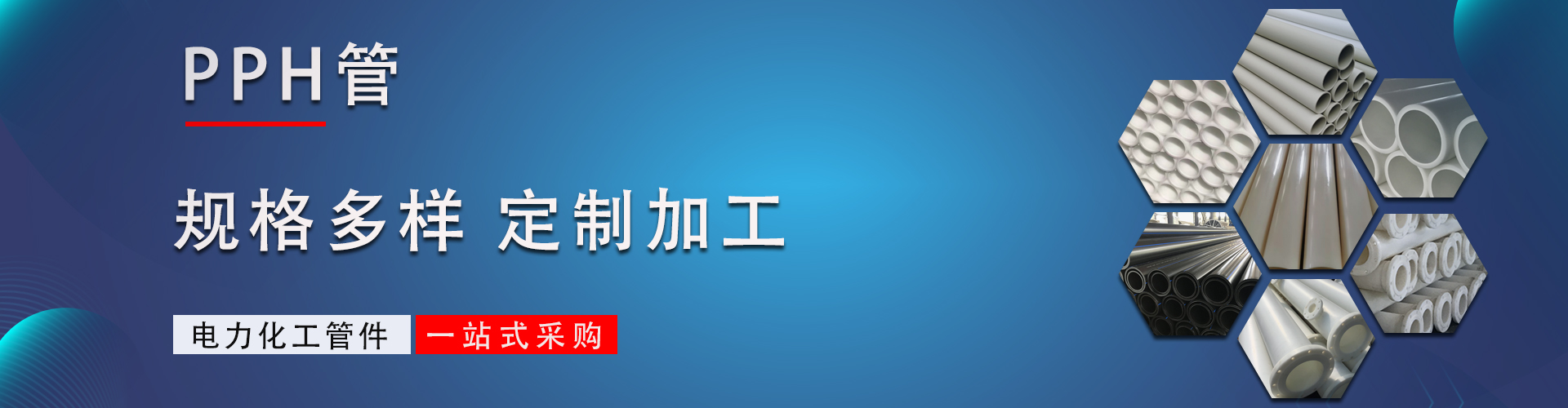 PPH管

规格多样 定制加工

电力化工管件 一站式采购